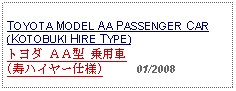 TOYOTA MODEL AA PASSENGER CAR (KOTOBUKI HIRE TYPE)
トヨダ ＡＡ型 乗用車
（寿ハイヤー仕様） 01/2008